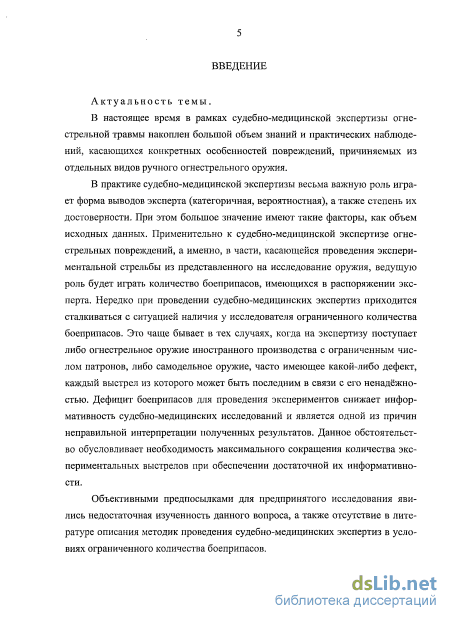 5

ВВЕДЕНИЕ

Актуальность темы.

В настоящее время в рамках судебно-медицинской экспертизы огнестрельной травмы накоплен большой объем знаний и практических наблюдений, касающихся конкретных особенностей повреждений, причиняемых из отдельных видов ручного огнестрельного оружия.

В практике судебно-медицинской экспертизы весьма важную роль играет форма выводов эксперта (категоричная, вероятностная), а также степень их достоверности. При этом большое значение имеют такие факторы, как объем исходных данных. Применительно к судебно-медицинской экспертизе огнестрельных повреждений, а именно, в части, касающейся проведения экспериментальной стрельбы из представленного на исследование оружия, ведущую роль будет играть количество боеприпасов, имеющихся в распоряжении эксперта. Нередко при проведении судебно-медицинских экспертиз приходится сталкиваться с ситуацией наличия у исследователя ограниченного количества боеприпасов. Это чаще бывает в тех случаях, когда на экспертизу поступает либо огнестрельное оружие иностранного производства с ограниченным числом патронов, либо самодельное оружие, часто имеющее какой-либо дефект, каждый выстрел из которого может быть последним в связи с его ненадёжностью. Дефицит боеприпасов для проведения экспериментов снижает информативность судебно-медицинских исследований и является одной из причин неправильной интерпретации полученных результатов. Данное обстоятельство обусловливает необходимость максимального сокращения количества экспериментальных выстрелов при обеспечении достаточной их информативности.

Объективными предпосылками для предпринятого исследования явились недостаточная изученность данного вопроса, а также отсутствие в литературе описания методик проведения судебно-медицинских экспертиз в условиях ограниченного количества боеприпасов.

dsLib.net
библиотека диссертаций